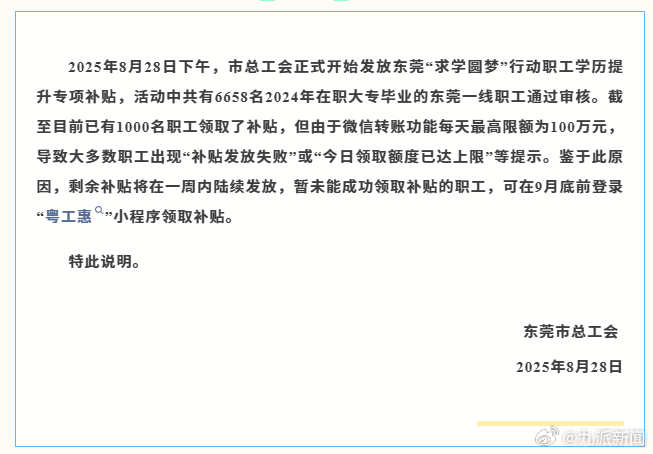 2025年8月28日下午，市总工会正式开始发放东莞“求学圆梦”行动职工学历提升专项补贴，活动中共有6658名2024年在职大专毕业的东莞一线职工通过审核。截至目前已有1000名职工领取了补贴，但由于微信转账功能每天最高限额为100万元，导致大多数职工出现“补贴发放失败”或“今日领取额度已达上限”等提示。鉴于此原因，剩余补贴将在一周内陆续发放，暂未能成功领取补贴的职工，可在9月底前登录“粤工惠”小程序领取补贴。

特此说明。

东莞市总工会

2025年8月28日

九派新闻